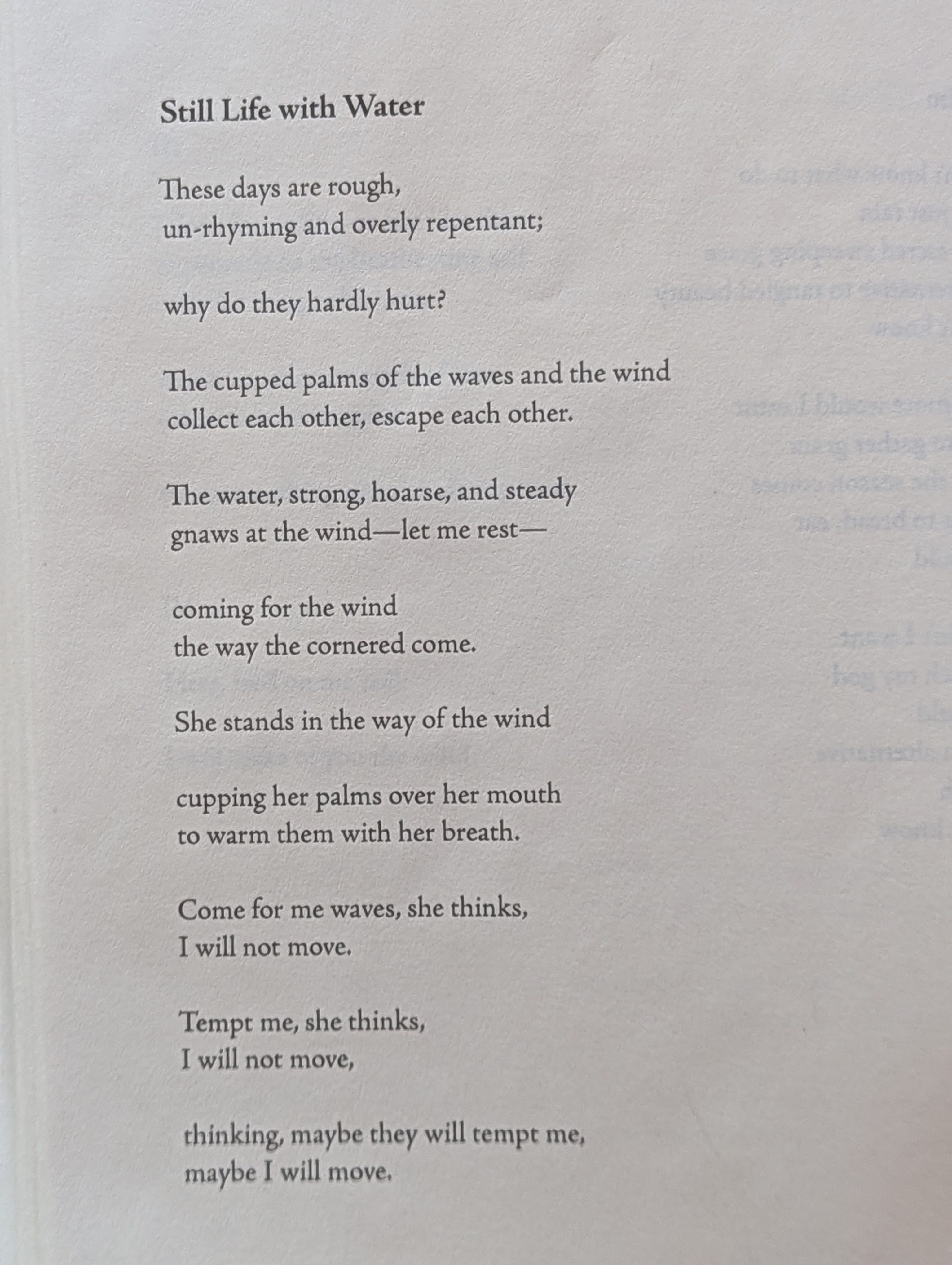 Still Life with Water

These days are rough,
un-rhyming and overly repentant;

why do they hardly hurt?

The cupped palms of the waves and the wind
collect each other, escape each other.

The water, strong, hoarse, and steady
gnaws at the wind—let me rest—

coming for the wind
the way the cornered come.

She stands in the way of the wind

cupping her palms over her mouth
to warm them with her breath.

Come for me waves, she thinks,
I will not move.

Tempt me, she thinks,
I will not move,

thinking, maybe they will tempt me,
maybe I will move.